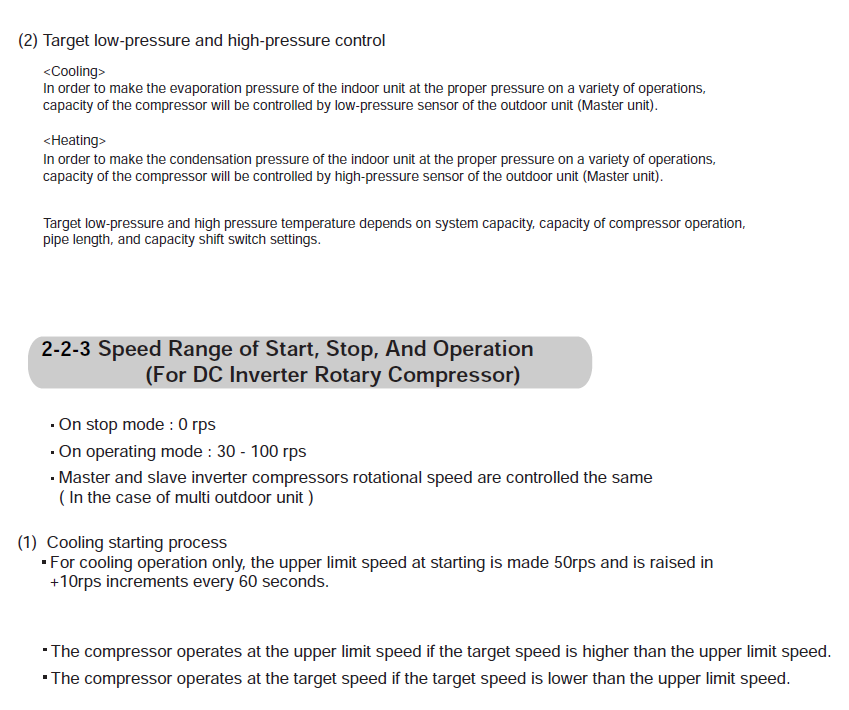 (2) Target low-pressure and high-pressure control

<Cooling>
In order to make the evaporation pressure of the indoor unit at the proper pressure on a variety of operations, capacity of the compressor will be controlled by low-pressure sensor of the outdoor unit (Master unit).

<Heating>
In order to make the condensation pressure of the indoor unit at the proper pressure on a variety of operations, capacity of the compressor will be controlled by high-pressure sensor of the outdoor unit (Master unit).

Target low-pressure and high pressure temperature depends on system capacity, capacity of compressor operation, pipe length, and capacity shift switch settings.

2-2-3 Speed Range of Start, Stop, And Operation (For DC Inverter Rotary Compressor)

▪ On stop mode : 0 rps
▪ On operating mode : 30 - 100 rps
▪ Master and slave inverter compressors rotational speed are controlled the same ( In the case of multi outdoor unit )

(1) Cooling starting process
▪ For cooling operation only, the upper limit speed at starting is made 50rps and is raised in +10rps increments every 60 seconds.

▪ The compressor operates at the upper limit speed if the target speed is higher than the upper limit speed.
▪ The compressor operates at the target speed if the target speed is lower than the upper limit speed.